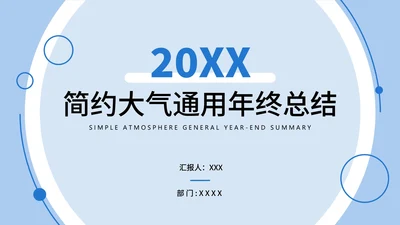 20XX

简约大气通用年终总结

SIMPLE ATMOSPHERE GENERAL YEAR-END SUMMARY

汇报人：XXX

部门：XXXX